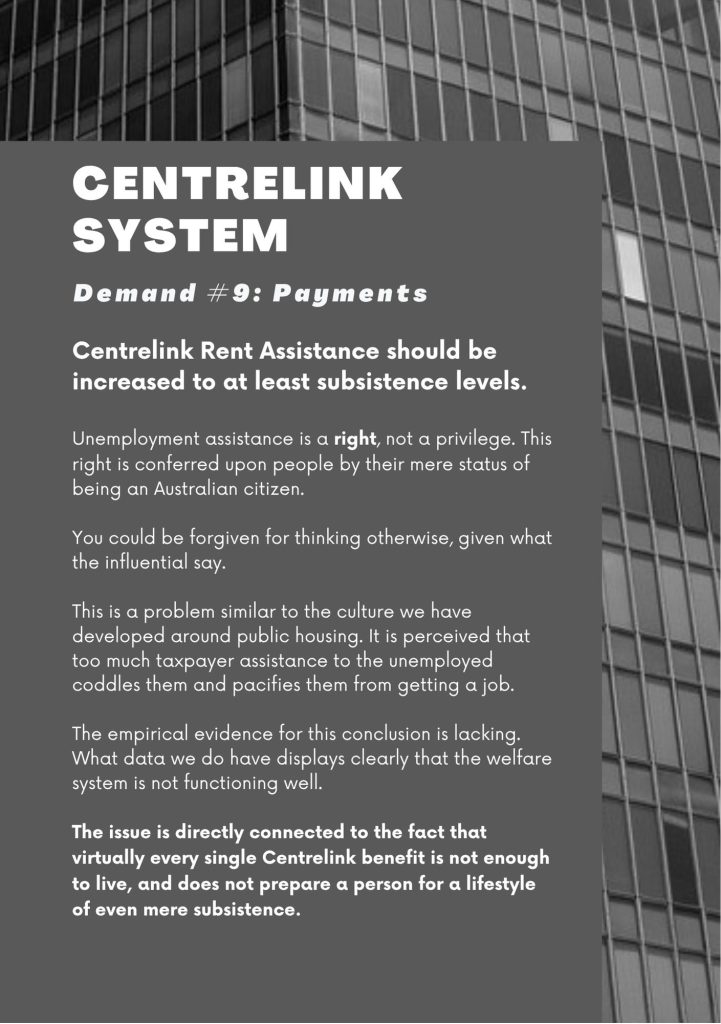 CENTRELINK SYSTEM

Demand #9: Payments

Centrelink Rent Assistance should be increased to at least subsistence levels.

Unemployment assistance is a right, not a privilege. This right is conferred upon people by their mere status of being an Australian citizen.

You could be forgiven for thinking otherwise, given what the influential say.

This is a problem similar to the culture we have developed around public housing. It is perceived that too much taxpayer assistance to the unemployed coddles them and pacifies them from getting a job.

The empirical evidence for this conclusion is lacking. What data we do have displays clearly that the welfare system is not functioning well.

The issue is directly connected to the fact that virtually every single Centrelink benefit is not enough to live, and does not prepare a person for a lifestyle of even mere subsistence.